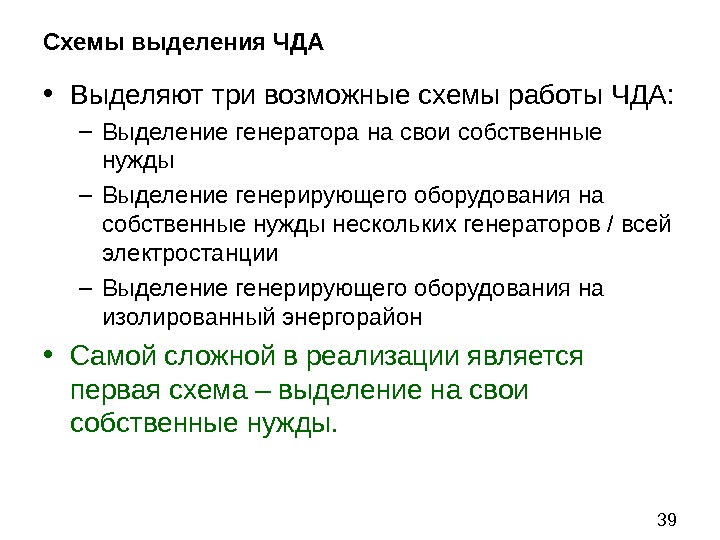 Схемы выделения ЧДА

• Выделяют три возможные схемы работы ЧДА:
– Выделение генератора на свои собственные нужды
– Выделение генерирующего оборудования на собственные нужды нескольких генераторов / всей электростанции
– Выделение генерирующего оборудования на изолированный энергорайон
• Самой сложной в реализации является первая схема – выделение на свои собственные нужды.

39